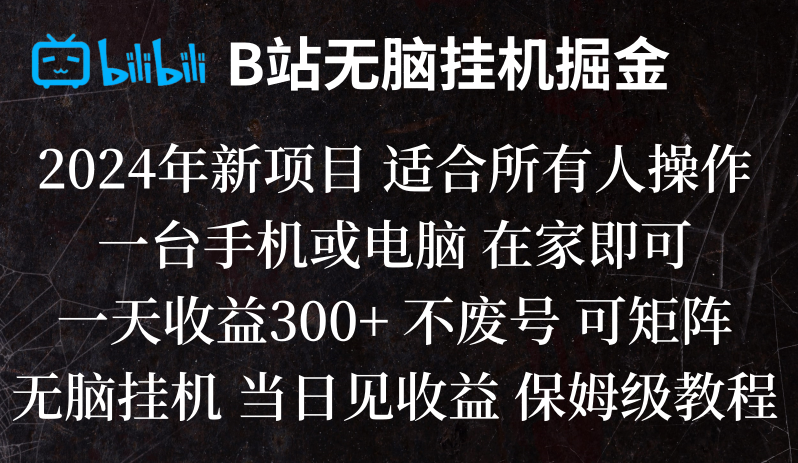 bilibili B站无脑挂机掘金

2024年新项目 适合所有人操作

一台手机或电脑 在家即可

一天收益300+ 不废号 可矩阵

无脑挂机 当日见收益 保姆级教程